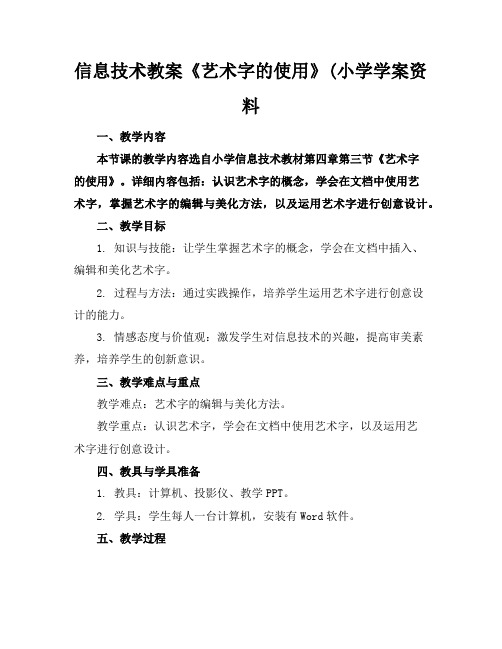 信息技术教案《艺术字的使用》(小学学案资料

一、教学内容

本节课的教学内容选自小学信息技术教材第四章第三节《艺术字的使用》。详细内容包括：认识艺术字的概念，学会在文档中使用艺术字，掌握艺术字的编辑与美化方法，以及运用艺术字进行创意设计。

二、教学目标

1. 知识与技能：让学生掌握艺术字的概念，学会在文档中插入、编辑和美化艺术字。

2. 过程与方法：通过实践操作，培养学生运用艺术字进行创意设计的能力。

3. 情感态度与价值观：激发学生对信息技术的兴趣，提高审美素养，培养学生的创新意识。

三、教学难点与重点

教学难点：艺术字的编辑与美化方法。

教学重点：认识艺术字，学会在文档中使用艺术字，以及运用艺术字进行创意设计。

四、教具与学具准备

1. 教具：计算机、投影仪、教学PPT。

2. 学具：学生每人一台计算机，安装有Word软件。

五、教学过程